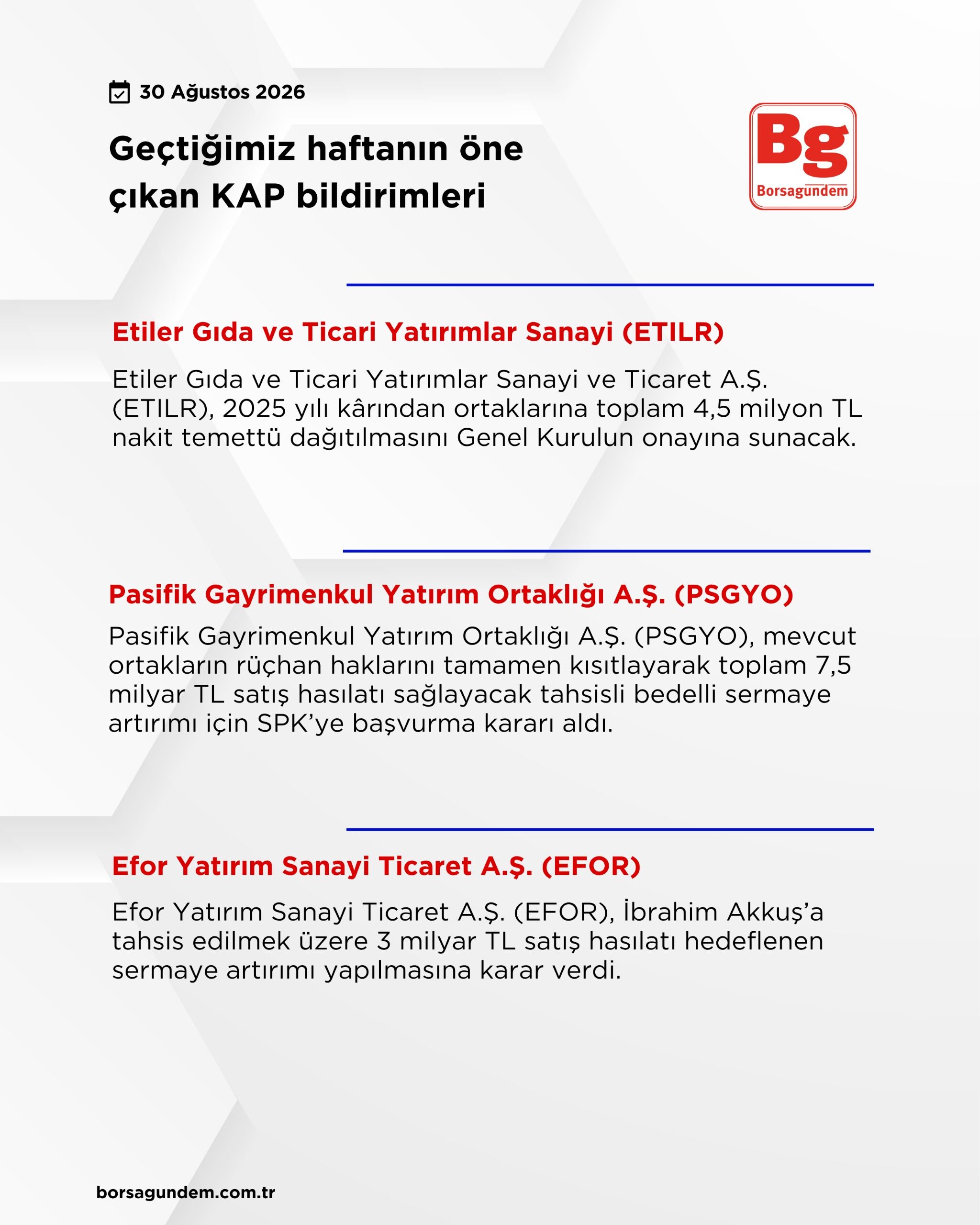 30 Ağustos 2026

Geçtiğimiz haftanın öne çıkan KAP bildirimleri

Bg
Borsagundem

Etiler Gıda ve Ticari Yatırımlar Sanayi (ETILR)

Etiler Gıda ve Ticari Yatırımlar Sanayi ve Ticaret A.Ş. (ETILR), 2025 yılı kârından ortaklarına toplam 4,5 milyon TL nakit temettü dağıtılmasını Genel Kurulun onayına sunacak.

Pasifik Gayrimenkul Yatırım Ortaklığı A.Ş. (PSGYO)

Pasifik Gayrimenkul Yatırım Ortaklığı A.Ş. (PSGYO), mevcut ortakların rüçhan haklarını tamamen kısıtlayarak toplam 7,5 milyar TL satış hasılatı sağlayacak tahsisli bedelli sermaye artırımı için SPK'ye başvurma kararı aldı.

Efor Yatırım Sanayi Ticaret A.Ş. (EFOR)

Efor Yatırım Sanayi Ticaret A.Ş. (EFOR), İbrahim Akkuş'a tahsis edilmek üzere 3 milyar TL satış hasılatı hedeflenen sermaye artırımı yapılmasına karar verdi.

borsagundem.com.tr